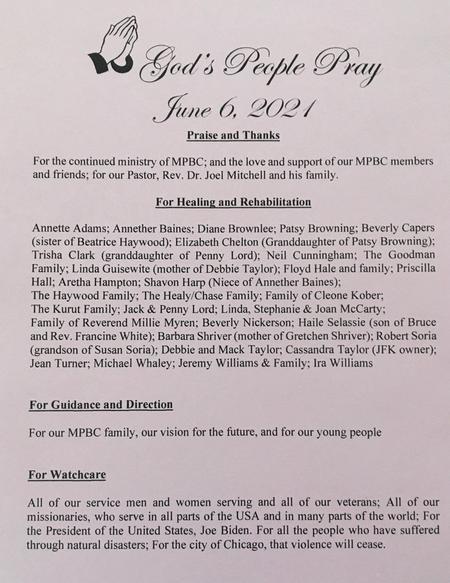 God's People Pray

June 6, 2021

Praise and Thanks

For the continued ministry of MPBC; and the love and support of our MPBC members and friends; for our Pastor, Rev. Dr. Joel Mitchell and his family.

For Healing and Rehabilitation

Annette Adams; Annether Baines; Diane Brownlee; Patsy Browning; Beverly Capers (sister of Beatrice Haywood); Elizabeth Chelton (Granddaughter of Patsy Browning); Trisha Clark (granddaughter of Penny Lord); Neil Cunningham; The Goodman Family; Linda Guisewite (mother of Debbie Taylor); Floyd Hale and family; Priscilla Hall; Aretha Hampton; Shavon Harp (Niece of Annether Baines); The Haywood Family; The Healy/Chase Family; Family of Cleone Kober; The Kurut Family; Jack & Penny Lord; Linda, Stephanie & Joan McCarty; Family of Reverend Millie Myren; Beverly Nickerson; Haile Selassie (son of Bruce and Rev. Francine White); Barbara Shriver (mother of Gretchen Shriver); Robert Soria (grandson of Susan Soria); Debbie and Mack Taylor; Cassandra Taylor (JFK owner); Jean Turner; Michael Whaley; Jeremy Williams & Family; Ira Williams

For Guidance and Direction

For our MPBC family, our vision for the future, and for our young people

For Watchcare

All of our service men and women serving and all of our veterans; All of our missionaries, who serve in all parts of the USA and in many parts of the world; For the President of the United States, Joe Biden. For all the people who have suffered through natural disasters; For the city of Chicago, that violence will cease.